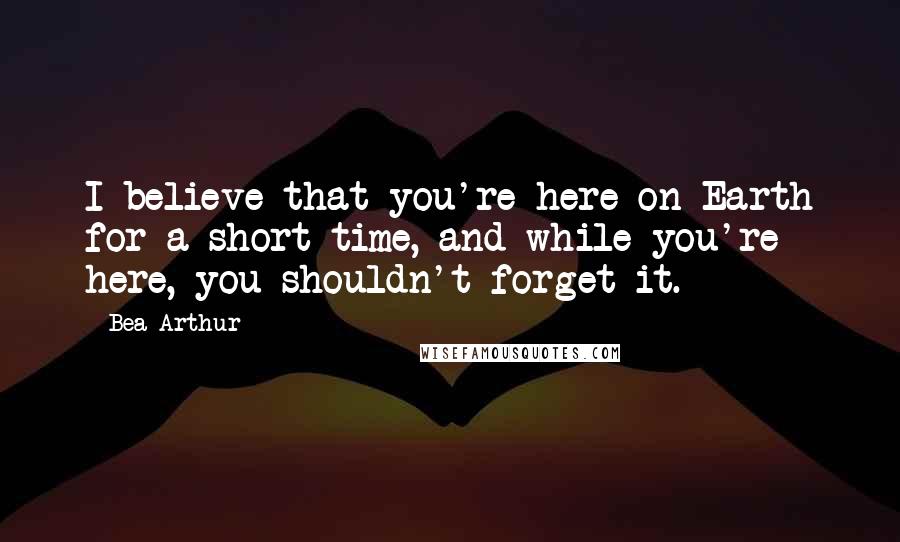 I believe that you're here on Earth for a short time, and while you're here, you shouldn't forget it.

Bea Arthur

WISEFAMOUSQUOTES.COM